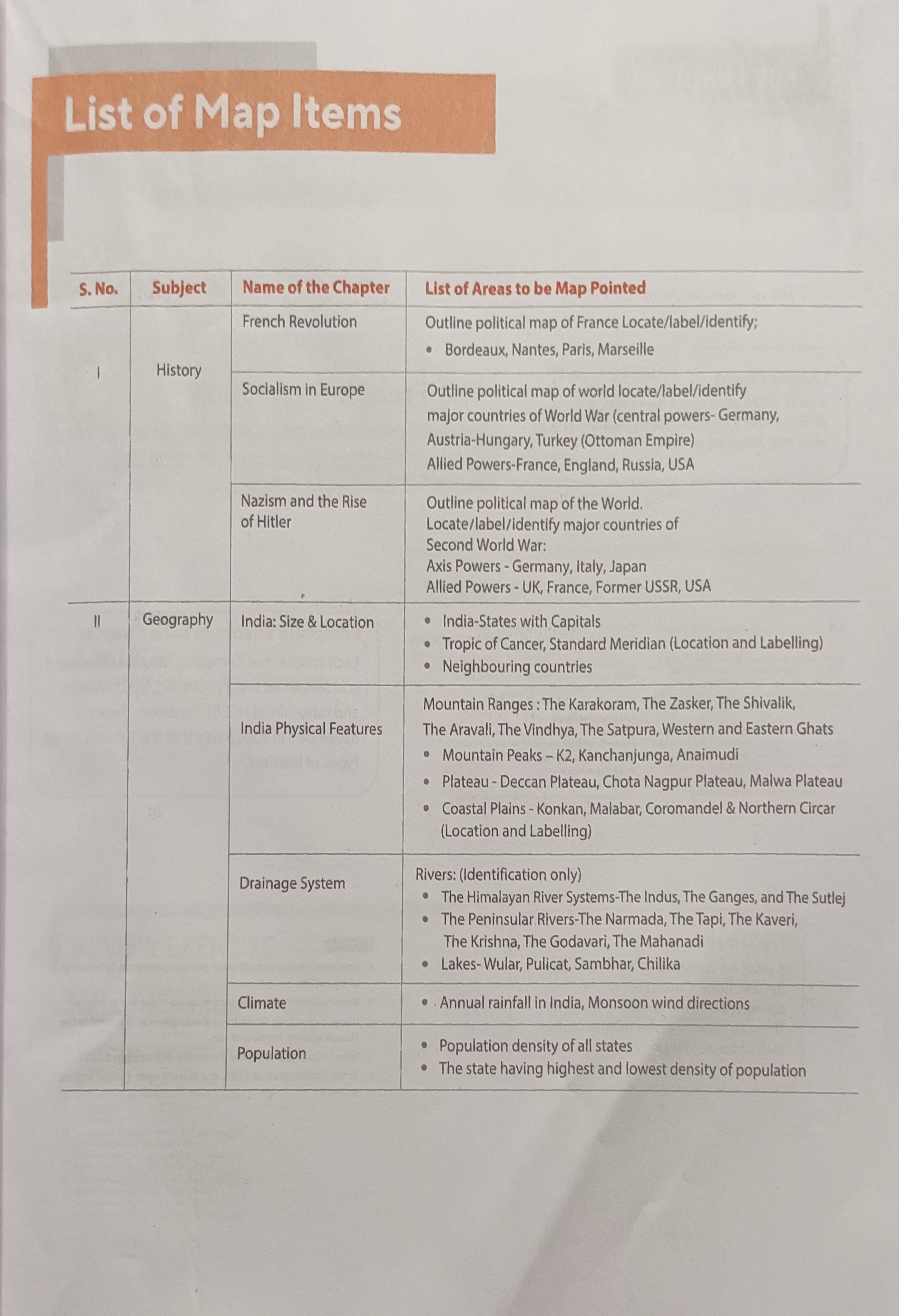 List of Map Items

| S. No. | Subject | Name of the Chapter | List of Areas to be Map Pointed |
|---|---|---|---|
| I | History | French Revolution | Outline political map of France Locate/label/identify; • Bordeaux, Nantes, Paris, Marseille |
| | | Socialism in Europe | Outline political map of world locate/label/identify major countries of World War (central powers- Germany, Austria-Hungary, Turkey (Ottoman Empire) Allied Powers-France, England, Russia, USA |
| | | Nazism and the Rise of Hitler | Outline political map of the World. Locate/label/identify major countries of Second World War: Axis Powers - Germany, Italy, Japan Allied Powers - UK, France, Former USSR, USA |
| II | Geography | India: Size & Location | • India-States with Capitals • Tropic of Cancer, Standard Meridian (Location and Labelling) • Neighbouring countries |
| | | India Physical Features | Mountain Ranges : The Karakoram, The Zasker, The Shivalik, The Aravali, The Vindhya, The Satpura, Western and Eastern Ghats • Mountain Peaks – K2, Kanchanjunga, Anaimudi • Plateau - Deccan Plateau, Chota Nagpur Plateau, Malwa Plateau • Coastal Plains - Konkan, Malabar, Coromandel & Northern Circar (Location and Labelling) |
| | | Drainage System | Rivers: (Identification only) • The Himalayan River Systems-The Indus, The Ganges, and The Sutlej • The Peninsular Rivers-The Narmada, The Tapi, The Kaveri, The Krishna, The Godavari, The Mahanadi • Lakes- Wular, Pulicat, Sambhar, Chilika |
| | | Climate | • Annual rainfall in India, Monsoon wind directions |
| | | Population | • Population density of all states • The state having highest and lowest density of population |